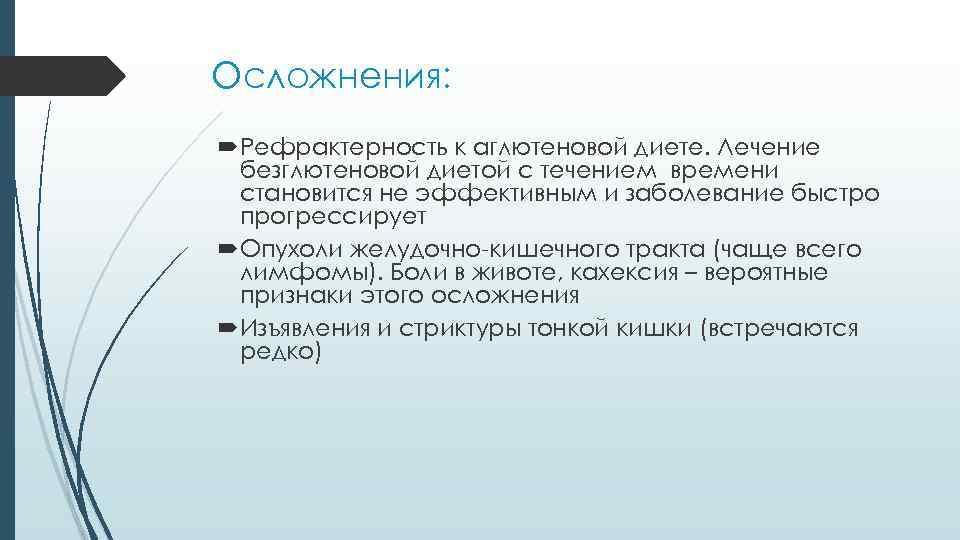 Осложнения:

Рефрактерность к аглютеновой диете. Лечение безглютеновой диетой с течением времени становится не эффективным и заболевание быстро прогрессирует

Опухоли желудочно-кишечного тракта (чаще всего лимфомы). Боли в животе, кахексия – вероятные признаки этого осложнения

Изъявления и стриктуры тонкой кишки (встречаются редко)